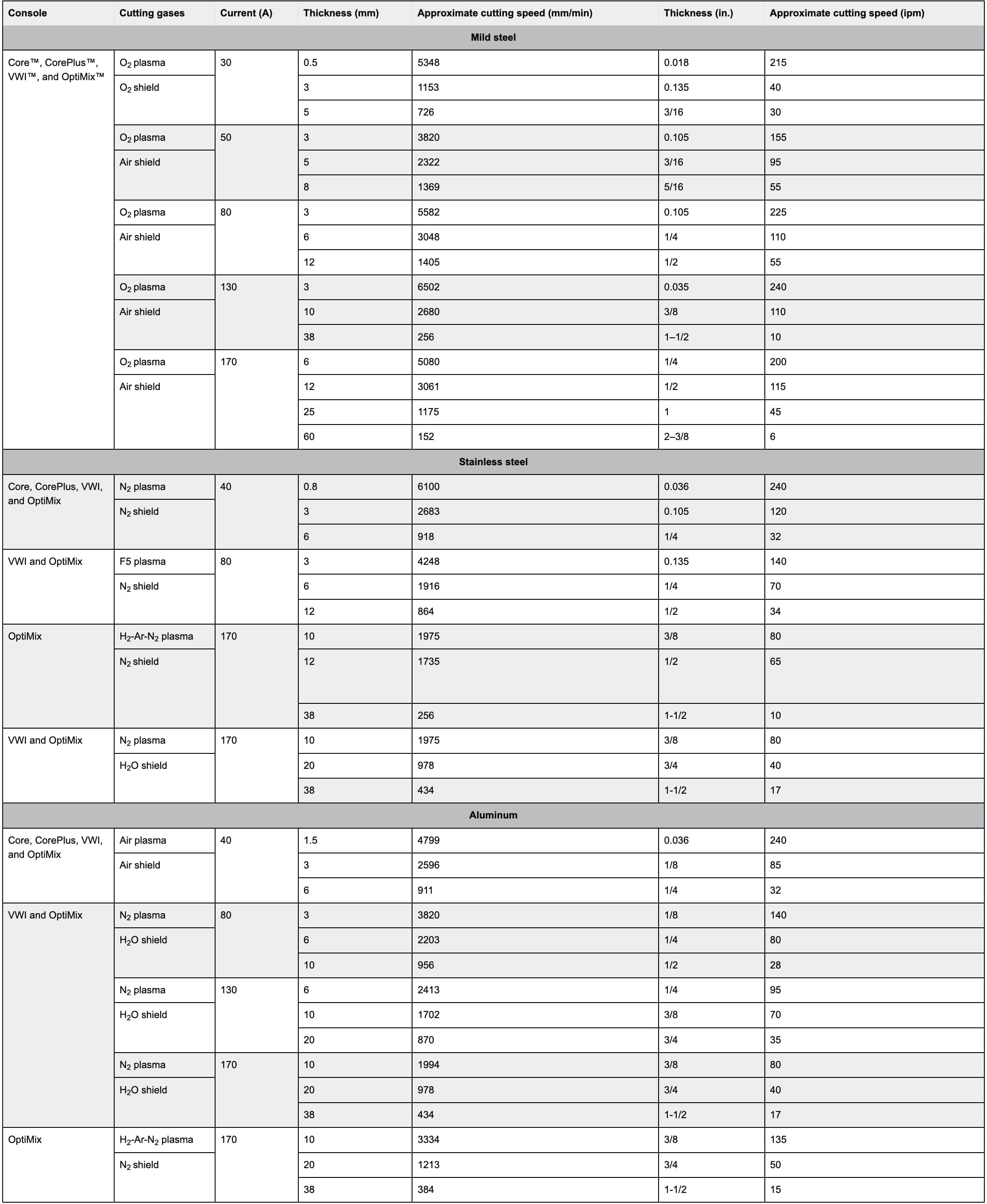 | Console | Cutting gases | Current (A) | Thickness (mm) | Approximate cutting speed (mm/min) | Thickness (in.) | Approximate cutting speed (ipm) |
|---|---|---|---|---|---|---|
| Mild steel | | | | | | |
| Core™, CorePlus™, VWI™, and OptiMix™ | $O_2$ plasma | 30 | 0.5 | 5348 | 0.018 | 215 |
| | $O_2$ shield | | 3 | 1153 | 0.135 | 40 |
| | | | 5 | 726 | 3/16 | 30 |
| | $O_2$ plasma | 50 | 3 | 3820 | 0.105 | 155 |
| | Air shield | | 5 | 2322 | 3/16 | 95 |
| | | | 8 | 1369 | 5/16 | 55 |
| | $O_2$ plasma | 80 | 3 | 5582 | 0.105 | 225 |
| | Air shield | | 6 | 3048 | 1/4 | 110 |
| | | | 12 | 1405 | 1/2 | 55 |
| | $O_2$ plasma | 130 | 3 | 6502 | 0.035 | 240 |
| | Air shield | | 10 | 2680 | 3/8 | 110 |
| | | | 38 | 256 | 1–1/2 | 10 |
| | $O_2$ plasma | 170 | 6 | 5080 | 1/4 | 200 |
| | Air shield | | 12 | 3061 | 1/2 | 115 |
| | | | 25 | 1175 | 1 | 45 |
| | | | 60 | 152 | 2–3/8 | 6 |
| Stainless steel | | | | | | |
| Core, CorePlus, VWI, and OptiMix | $N_2$ plasma | 40 | 0.8 | 6100 | 0.036 | 240 |
| | $N_2$ shield | | 3 | 2683 | 0.105 | 120 |
| | | | 6 | 918 | 1/4 | 32 |
| VWI and OptiMix | F5 plasma | 80 | 3 | 4248 | 0.135 | 140 |
| | $N_2$ shield | | 6 | 1916 | 1/4 | 70 |
| | | | 12 | 864 | 1/2 | 34 |
| OptiMix | $H_2$-Ar-$N_2$ plasma | 170 | 10 | 1975 | 3/8 | 80 |
| | $N_2$ shield | | 12 | 1735 | 1/2 | 65 |
| | | | 38 | 256 | 1-1/2 | 10 |
| VWI and OptiMix | $N_2$ plasma | 170 | 10 | 1975 | 3/8 | 80 |
| | $H_2O$ shield | | 20 | 978 | 3/4 | 40 |
| | | | 38 | 434 | 1-1/2 | 17 |
| Aluminum | | | | | | |
| Core, CorePlus, VWI, and OptiMix | Air plasma | 40 | 1.5 | 4799 | 0.036 | 240 |
| | Air shield | | 3 | 2596 | 1/8 | 85 |
| | | | 6 | 911 | 1/4 | 32 |
| VWI and OptiMix | $N_2$ plasma | 80 | 3 | 3820 | 1/8 | 140 |
| | $H_2O$ shield | | 6 | 2203 | 1/4 | 80 |
| | | | 10 | 956 | 1/2 | 28 |
| | $N_2$ plasma | 130 | 6 | 2413 | 1/4 | 95 |
| | $H_2O$ shield | | 10 | 1702 | 3/8 | 70 |
| | | | 20 | 870 | 3/4 | 35 |
| | $N_2$ plasma | 170 | 10 | 1994 | 3/8 | 80 |
| | $H_2O$ shield | | 20 | 978 | 3/4 | 40 |
| | | | 38 | 434 | 1-1/2 | 17 |
| OptiMix | $H_2$-Ar-$N_2$ plasma | 170 | 10 | 3334 | 3/8 | 135 |
| | $N_2$ shield | | 20 | 1213 | 3/4 | 50 |
| | | | 38 | 384 | 1-1/2 | 15 |